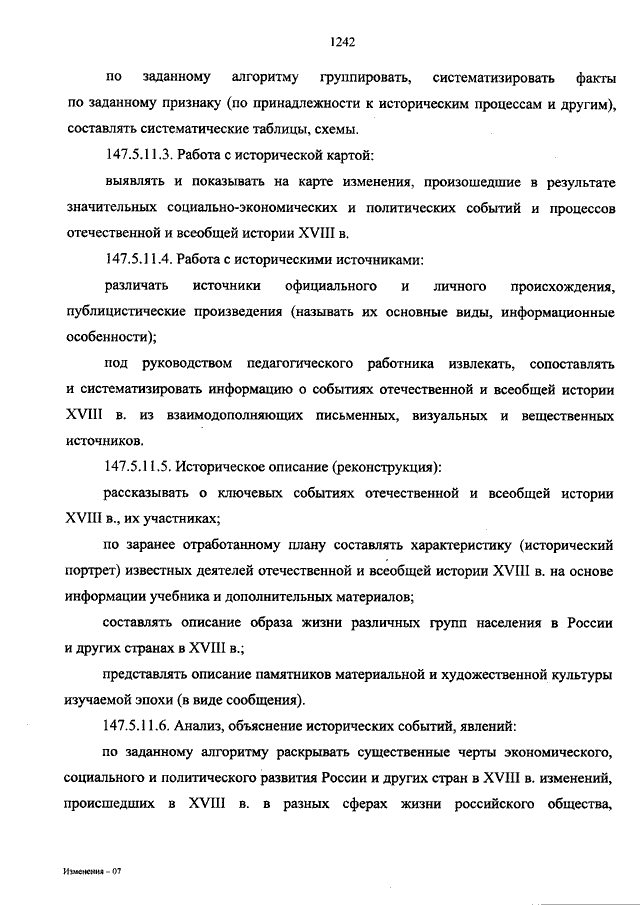 1242

по заданному алгоритму группировать, систематизировать факты по заданному признаку (по принадлежности к историческим процессам и другим), составлять систематические таблицы, схемы.

147.5.11.3. Работа с исторической картой:

выявлять и показывать на карте изменения, произошедшие в результате значительных социально-экономических и политических событий и процессов отечественной и всеобщей истории XVIII в.

147.5.11.4. Работа с историческими источниками:

различать источники официального и личного происхождения, публицистические произведения (называть их основные виды, информационные особенности);

под руководством педагогического работника извлекать, сопоставлять и систематизировать информацию о событиях отечественной и всеобщей истории XVIII в. из взаимодополняющих письменных, визуальных и вещественных источников.

147.5.11.5. Историческое описание (реконструкция):

рассказывать о ключевых событиях отечественной и всеобщей истории XVIII в., их участниках;

по заранее отработанному плану составлять характеристику (исторический портрет) известных деятелей отечественной и всеобщей истории XVIII в. на основе информации учебника и дополнительных материалов;

составлять описание образа жизни различных групп населения в России и других странах в XVIII в.;

представлять описание памятников материальной и художественной культуры изучаемой эпохи (в виде сообщения).

147.5.11.6. Анализ, объяснение исторических событий, явлений:

по заданному алгоритму раскрывать существенные черты экономического, социального и политического развития России и других стран в XVIII в. изменений, происшедших в XVIII в. в разных сферах жизни российского общества,

Изменения – 07